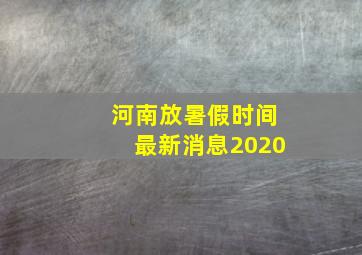 河南放暑假时间
最新消息2020